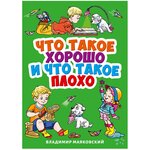 ЧТО ТАКОЕ ХОРОШО И ЧТО ТАКОЕ ПЛОХО

ВЛАДИМИР МАЯКОВСКИЙ